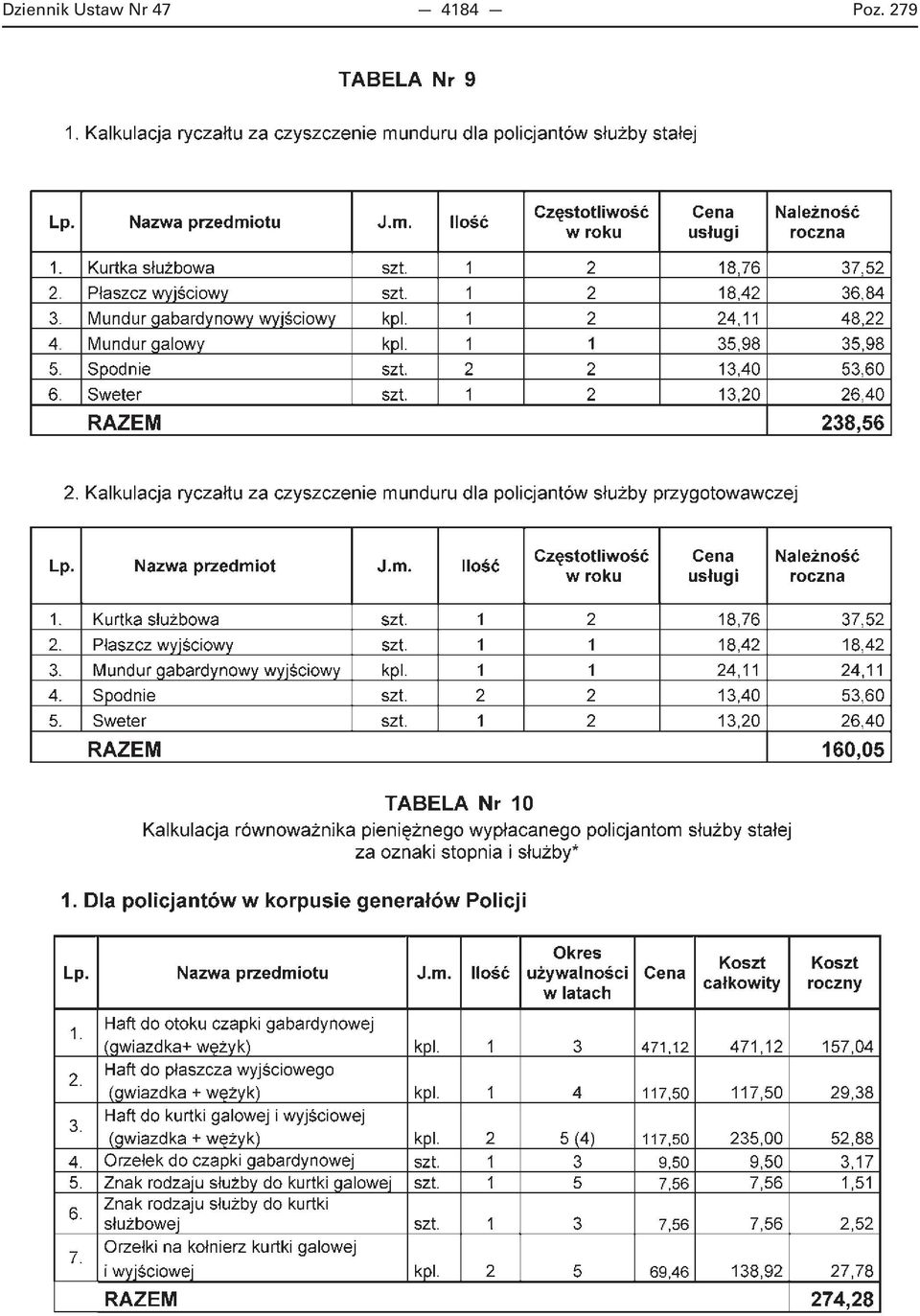 Dziennik Ustaw Nr 47 — 4184 — Poz. 279

TABELA Nr 9

1. Kalkulacja ryczałtu za czyszczenie munduru dla policjantów służby stałej

| Lp. | Nazwa przedmiotu | J.m. | Ilość | Częstotliwość w roku | Cena usługi | Należność roczna |
|---|---|---|---|---|---|---|
| 1. | Kurtka służbowa | szt. | 1 | 2 | 18,76 | 37,52 |
| 2. | Płaszcz wyjściowy | szt. | 1 | 2 | 18,42 | 36,84 |
| 3. | Mundur gabardynowy wyjściowy | kpl. | 1 | 2 | 24,11 | 48,22 |
| 4. | Mundur galowy | kpl. | 1 | 1 | 35,98 | 35,98 |
| 5. | Spodnie | szt. | 2 | 2 | 13,40 | 53,60 |
| 6. | Sweter | szt. | 1 | 2 | 13,20 | 26,40 |
| | RAZEM | | | | | 238,56 |

2. Kalkulacja ryczałtu za czyszczenie munduru dla policjantów służby przygotowawczej

| Lp. | Nazwa przedmiot | J.m. | Ilość | Częstotliwość w roku | Cena usługi | Należność roczna |
|---|---|---|---|---|---|---|
| 1. | Kurtka służbowa | szt. | 1 | 2 | 18,76 | 37,52 |
| 2. | Płaszcz wyjściowy | szt. | 1 | 1 | 18,42 | 18,42 |
| 3. | Mundur gabardynowy wyjściowy | kpl. | 1 | 1 | 24,11 | 24,11 |
| 4. | Spodnie | szt. | 2 | 2 | 13,40 | 53,60 |
| 5. | Sweter | szt. | 1 | 2 | 13,20 | 26,40 |
| | RAZEM | | | | | 160,05 |

TABELA Nr 10

Kalkulacja równoważnika pieniężnego wypłacanego policjantom służby stałej za oznaki stopnia i służby*

1. Dla policjantów w korpusie generałów Policji

| Lp. | Nazwa przedmiotu | J.m. | Ilość | Okres używalności w latach | Cena | Koszt całkowity | Koszt roczny |
|---|---|---|---|---|---|---|---|
| 1. | Haft do otoku czapki gabardynowej (gwiazdka+ wężyk) | kpl. | 1 | 3 | 471,12 | 471,12 | 157,04 |
| 2. | Haft do płaszcza wyjściowego (gwiazdka + wężyk) | kpl. | 1 | 4 | 117,50 | 117,50 | 29,38 |
| 3. | Haft do kurtki galowej i wyjściowej (gwiazdka + wężyk) | kpl. | 2 | 5 (4) | 117,50 | 235,00 | 52,88 |
| 4. | Orzełek do czapki gabardynowej | szt. | 1 | 3 | 9,50 | 9,50 | 3,17 |
| 5. | Znak rodzaju służby do kurtki galowej | szt. | 1 | 5 | 7,56 | 7,56 | 1,51 |
| 6. | Znak rodzaju służby do kurtki służbowej | szt. | 1 | 3 | 7,56 | 7,56 | 2,52 |
| 7. | Orzełki na kołnierz kurtki galowej i wyjściowej | kpl. | 2 | 5 | 69,46 | 138,92 | 27,78 |
| | RAZEM | | | | | | 274,28 |